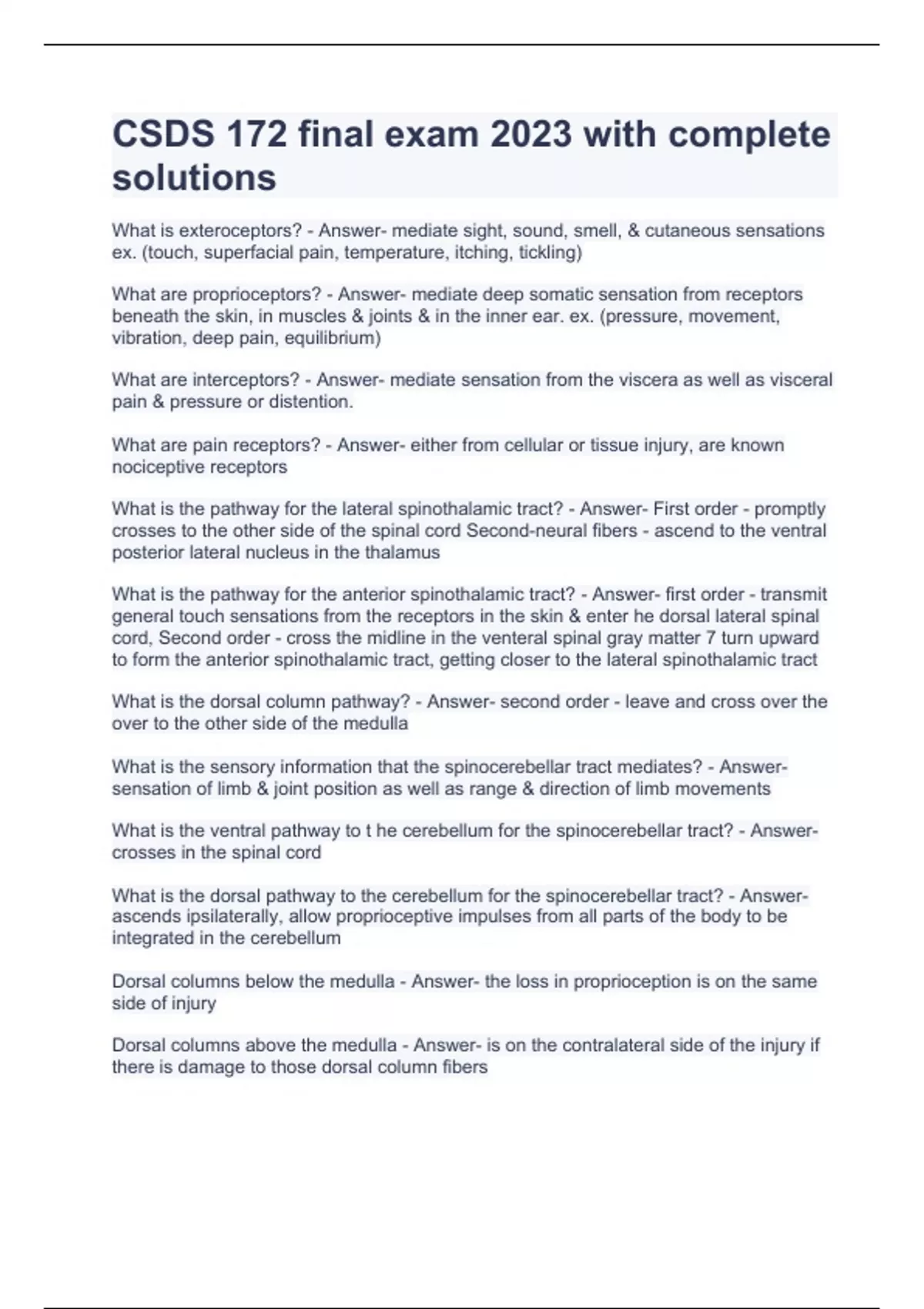 CSDS 172 final exam 2023 with complete solutions

What is exteroceptors? - Answer- mediate sight, sound, smell, & cutaneous sensations ex. (touch, superfacial pain, temperature, itching, tickling)

What are proprioceptors? - Answer- mediate deep somatic sensation from receptors beneath the skin, in muscles & joints & in the inner ear. ex. (pressure, movement, vibration, deep pain, equilibrium)

What are interceptors? - Answer- mediate sensation from the viscera as well as visceral pain & pressure or distention.

What are pain receptors? - Answer- either from cellular or tissue injury, are known nociceptive receptors

What is the pathway for the lateral spinothalamic tract? - Answer- First order - promptly crosses to the other side of the spinal cord Second-neural fibers - ascend to the ventral posterior lateral nucleus in the thalamus

What is the pathway for the anterior spinothalamic tract? - Answer- first order - transmit general touch sensations from the receptors in the skin & enter he dorsal lateral spinal cord, Second order - cross the midline in the venteral spinal gray matter 7 turn upward to form the anterior spinothalamic tract, getting closer to the lateral spinothalamic tract

What is the dorsal column pathway? - Answer- second order - leave and cross over the over to the other side of the medulla

What is the sensory information that the spinocerebellar tract mediates? - Answer- sensation of limb & joint position as well as range & direction of limb movements

What is the ventral pathway to t he cerebellum for the spinocerebellar tract? - Answer- crosses in the spinal cord

What is the dorsal pathway to the cerebellum for the spinocerebellar tract? - Answer- ascends ipsilaterally, allow proprioceptive impulses from all parts of the body to be integrated in the cerebellum

Dorsal columns below the medulla - Answer- the loss in proprioception is on the same side of injury

Dorsal columns above the medulla - Answer- is on the contralateral side of the injury if there is damage to those dorsal column fibers